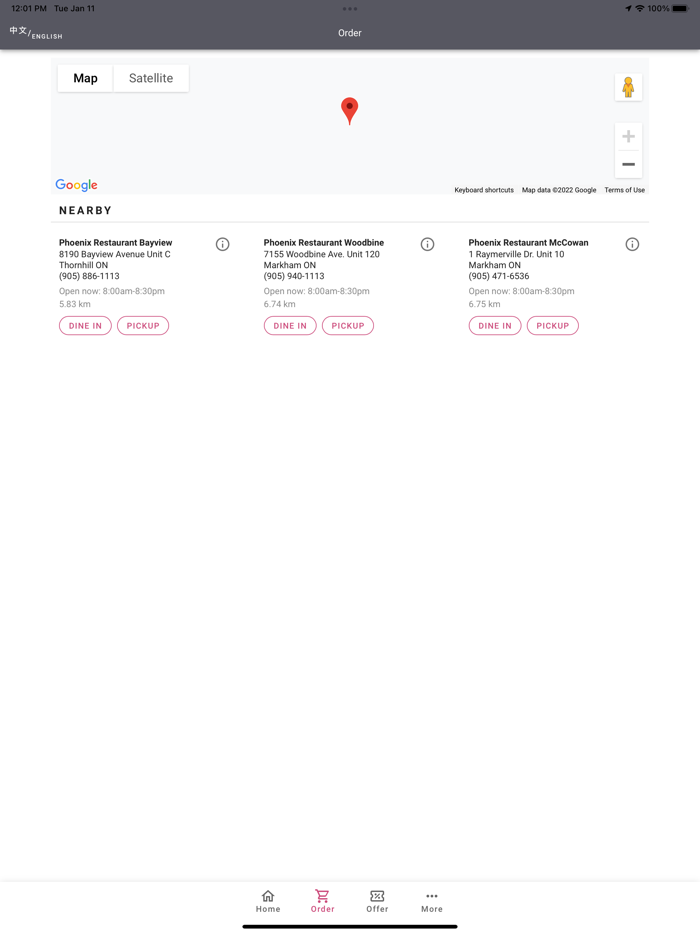 12:01 PM Tue Jan 11

100%

中文/ENGLISH

Order

Map

Satellite

Google

Keyboard shortcuts Map data ©2022 Google Terms of Use

NEARBY

Phoenix Restaurant Bayview
8190 Bayview Avenue Unit C
Thornhill ON
(905) 886-1113
Open now: 8:00am-8:30pm
5.83 km

DINE IN PICKUP

Phoenix Restaurant Woodbine
7155 Woodbine Ave. Unit 120
Markham ON
(905) 940-1113
Open now: 8:00am-8:30pm
6.74 km

DINE IN PICKUP

Phoenix Restaurant McCowan
1 Raymerville Dr. Unit 10
Markham ON
(905) 471-6536
Open now: 8:00am-8:30pm
6.75 km

DINE IN PICKUP

Home Order Offer More